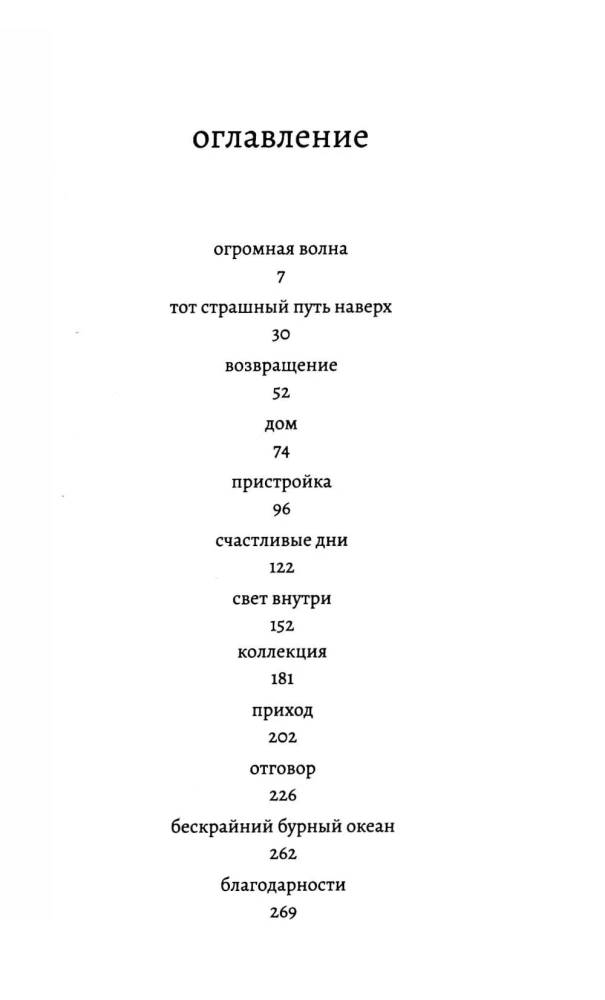 оглавление

огромная волна
7
тот страшный путь наверх
30
возвращение
52
дом
74
пристройка
96
счастливые дни
122
свет внутри
152
коллекция
181
приход
202
отговор
226
бескрайний бурный океан
262
благодарности
269